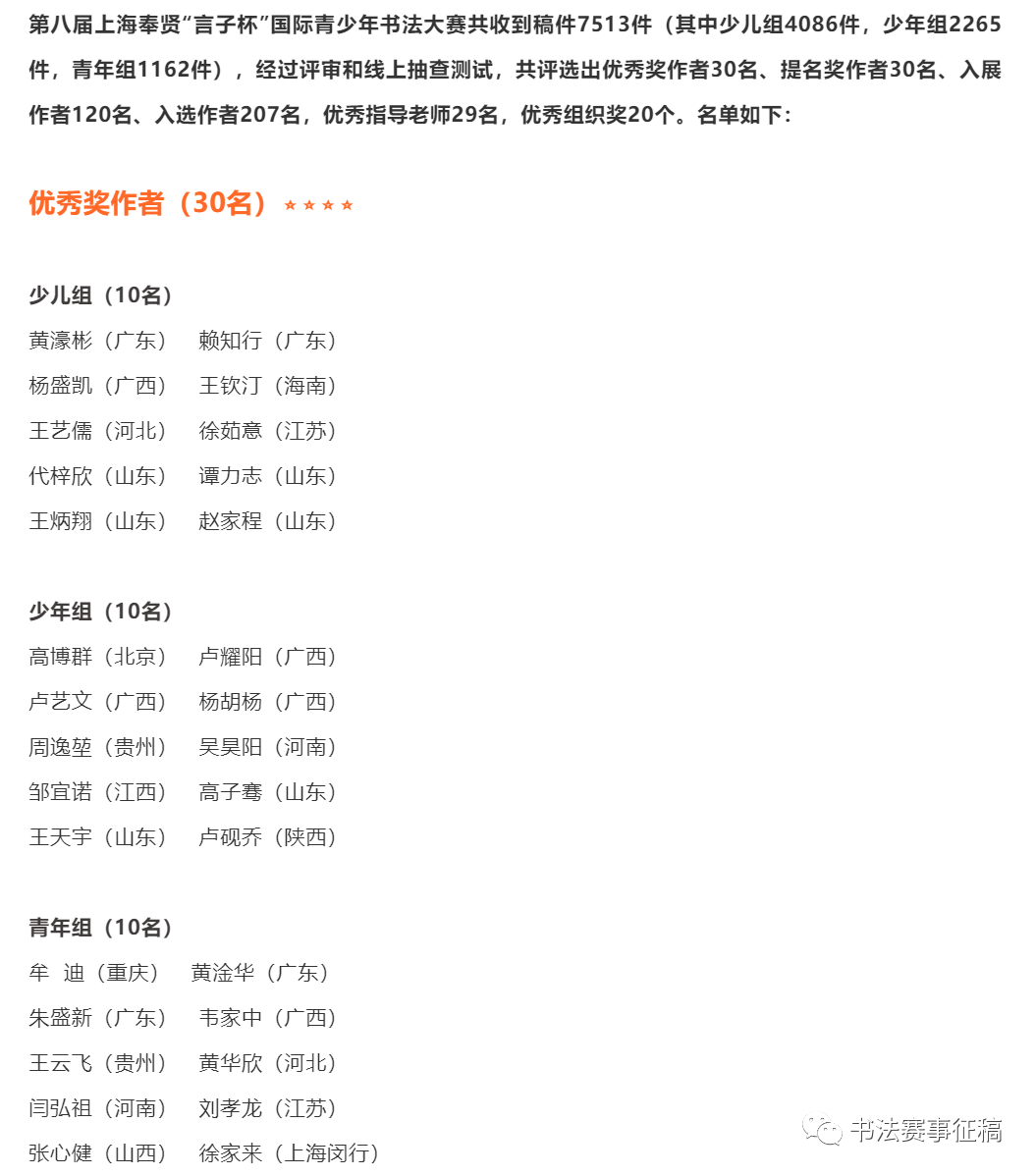 第八届上海奉贤“言子杯”国际青少年书法大赛共收到稿件7513件（其中少儿组4086件，少年组2265件，青年组1162件），经过评审和线上抽查测试，共评选出优秀奖作者30名、提名奖作者30名、入展作者120名、入选作者207名，优秀指导老师29名，优秀组织奖20个。名单如下：

优秀奖作者（30名）★★★★

少儿组（10名）
黄濠彬（广东） 赖知行（广东）
杨盛凯（广西） 王钦汀（海南）
王艺儒（河北） 徐茹意（江苏）
代梓欣（山东） 谭力志（山东）
王炳翔（山东） 赵家程（山东）

少年组（10名）
高博群（北京） 卢耀阳（广西）
卢艺文（广西） 杨胡杨（广西）
周逸堃（贵州） 吴昊阳（河南）
邹宜诺（江西） 高子骞（山东）
王天宇（山东） 卢砚乔（陕西）

青年组（10名）
牟 迪（重庆） 黄淦华（广东）
朱盛新（广东） 韦家中（广西）
王云飞（贵州） 黄华欣（河北）
闫弘祖（河南） 刘孝龙（江苏）
张心健（山西） 徐家来（上海闵行）

书法赛事征稿